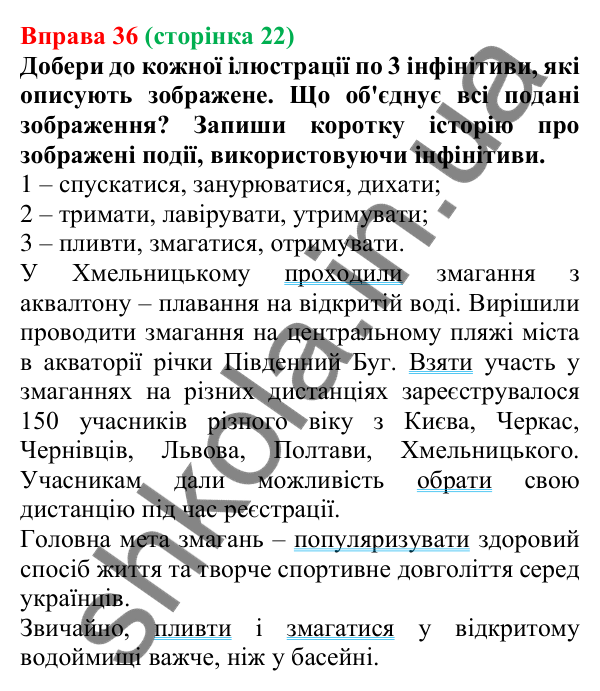 Вправа 36 (сторінка 22)
Добери до кожної ілюстрації по 3 інфінітиви, які описують зображене. Що об'єднує всі подані зображення? Запиши коротку історію про зображені події, використовуючи інфінітиви.
1 – спускатися, занурюватися, дихати;
2 – тримати, лавірувати, утримувати;
3 – пливти, змагатися, отримувати.
У Хмельницькому проходили змагання з аквалтону – плавання на відкритій воді. Вирішили проводити змагання на центральному пляжі міста в акваторії річки Південний Буг. Взяти участь у змаганнях на різних дистанціях зареєструвалося 150 учасників різного віку з Києва, Черкас, Чернівців, Львова, Полтави, Хмельницького. Учасникам дали можливість обрати свою дистанцію під час реєстрації.
Головна мета змагань – популяризувати здоровий спосіб життя та творче спортивне довголіття серед українців.
Звичайно, пливти і змагатися у відкритому водоймищі важче, ніж у басейні.

shkola.in.ua